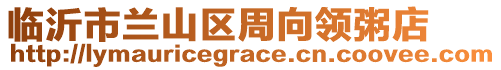 临沂市兰山区周向领粥店
http://lymauricegrace.cn.coovee.com